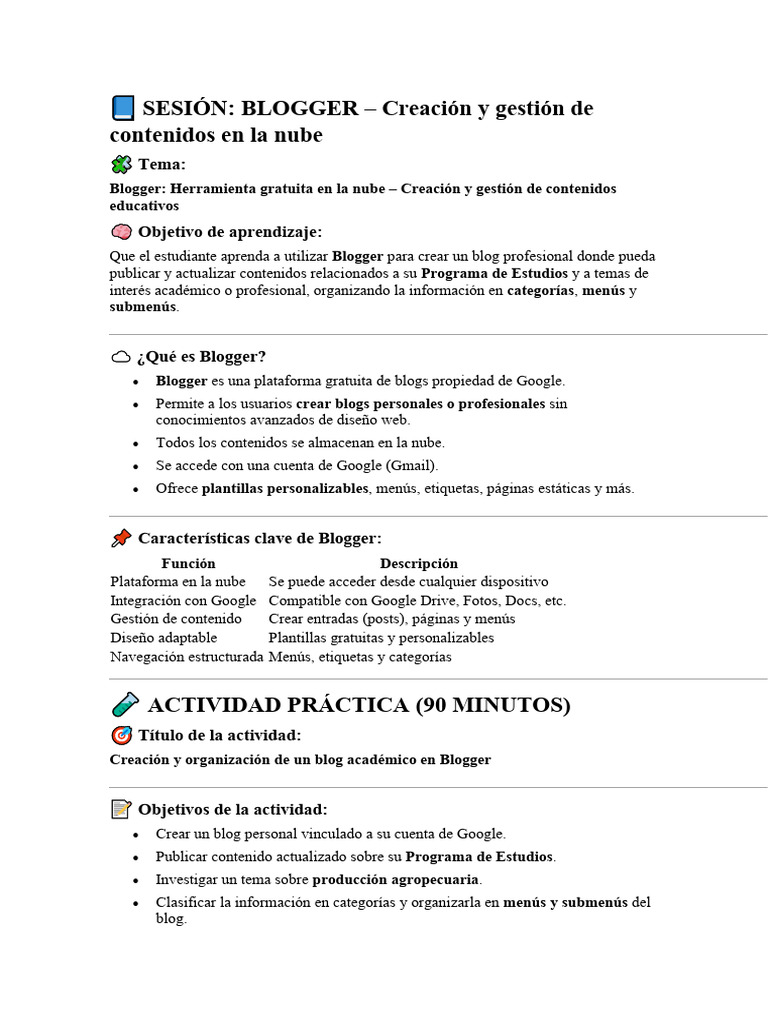 SESIÓN: BLOGGER – Creación y gestión de contenidos en la nube

Tema:

Blogger: Herramienta gratuita en la nube – Creación y gestión de contenidos educativos

Objetivo de aprendizaje:

Que el estudiante aprenda a utilizar Blogger para crear un blog profesional donde pueda publicar y actualizar contenidos relacionados a su Programa de Estudios y a temas de interés académico o profesional, organizando la información en categorías, menús y submenús.

¿Qué es Blogger?

- Blogger es una plataforma gratuita de blogs propiedad de Google.
- Permite a los usuarios crear blogs personales o profesionales sin conocimientos avanzados de diseño web.
- Todos los contenidos se almacenan en la nube.
- Se accede con una cuenta de Google (Gmail).
- Ofrece plantillas personalizables, menús, etiquetas, páginas estáticas y más.

Características clave de Blogger:

| Función | Descripción |
|---|---|
| Plataforma en la nube | Se puede acceder desde cualquier dispositivo |
| Integración con Google | Compatible con Google Drive, Fotos, Docs, etc. |
| Gestión de contenido | Crear entradas (posts), páginas y menús |
| Diseño adaptable | Plantillas gratuitas y personalizables |
| Navegación estructurada | Menús, etiquetas y categorías |

ACTIVIDAD PRÁCTICA (90 MINUTOS)

Título de la actividad:

Creación y organización de un blog académico en Blogger

Objetivos de la actividad:

- Crear un blog personal vinculado a su cuenta de Google.
- Publicar contenido actualizado sobre su Programa de Estudios.
- Investigar un tema sobre producción agropecuaria.
- Clasificar la información en categorías y organizarla en menús y submenús del blog.